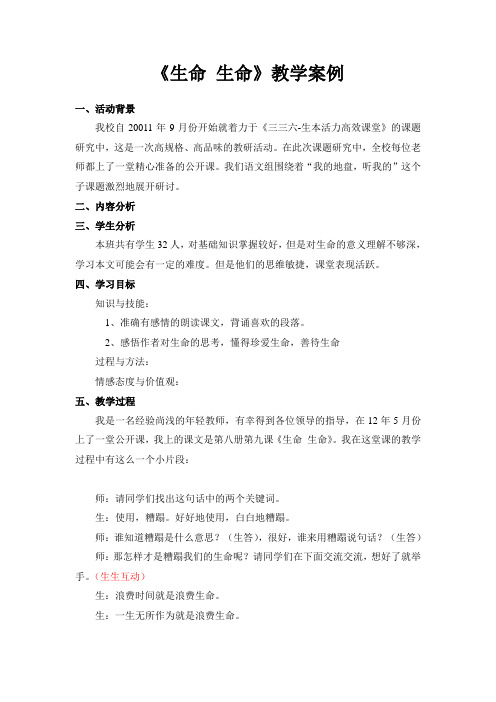 《生命 生命》教学案例

一、活动背景

我校自 20011 年 9 月份开始就着力于《三三六-生本活力高效课堂》的课题研究中，这是一次高规格、高品味的教研活动。在此次课题研究中，全校每位老师都上了一堂精心准备的公开课。我们语文组围绕着“我的地盘，听我的”这个子课题激烈地展开研讨。

二、内容分析

三、学生分析

本班共有学生 32 人，对基础知识掌握较好，但是对生命的意义理解不够深，学习本文可能会有一定的难度。但是他们的思维敏捷，课堂表现活跃。

四、学习目标

知识与技能：

1、准确有感情的朗读课文，背诵喜欢的段落。

2、感悟作者对生命的思考，懂得珍爱生命，善待生命

过程与方法：

情感态度与价值观：

五、教学过程

我是一名经验尚浅的年轻教师，有幸得到各位领导的指导，在 12 年 5 月份上了一堂公开课，我上的课文是第八册第九课《生命 生命》。我在这堂课的教学过程中有这么一个小片段：

师：请同学们找出这句话中的两个关键词。

生：使用，糟蹋。好好地使用，白白地糟蹋。

师：谁知道糟蹋是什么意思？（生答），很好，谁来用糟蹋说句话？（生答）

师：那怎样才是糟蹋我们的生命呢？请同学们在下面交流交流，想好了就举手。（生生互动）

生：浪费时间就是浪费生命。

生：一生无所作为就是浪费生命。